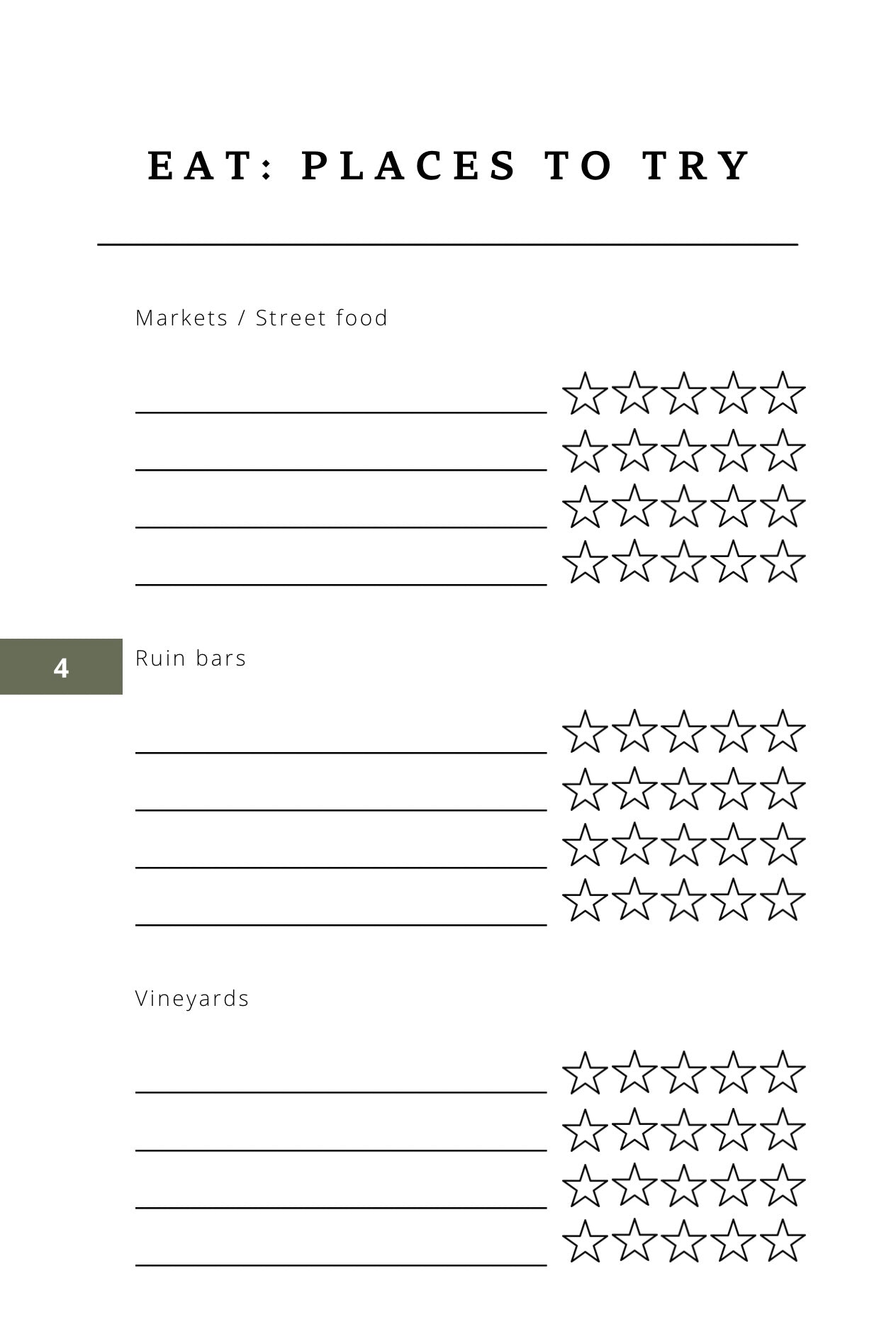 EAT: PLACES TO TRY

Markets / Street food

____ ☆☆☆☆☆
____ ☆☆☆☆☆
____ ☆☆☆☆☆
____ ☆☆☆☆☆

4

Ruin bars

____ ☆☆☆☆☆
____ ☆☆☆☆☆
____ ☆☆☆☆☆
____ ☆☆☆☆☆

Vineyards

____ ☆☆☆☆☆
____ ☆☆☆☆☆
____ ☆☆☆☆☆
____ ☆☆☆☆☆